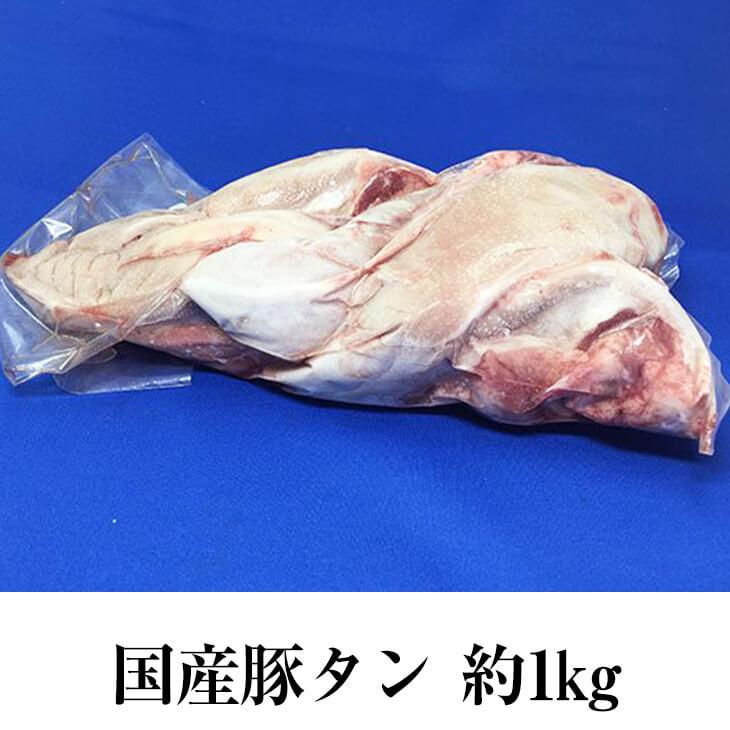 国産豚タン 約1kg